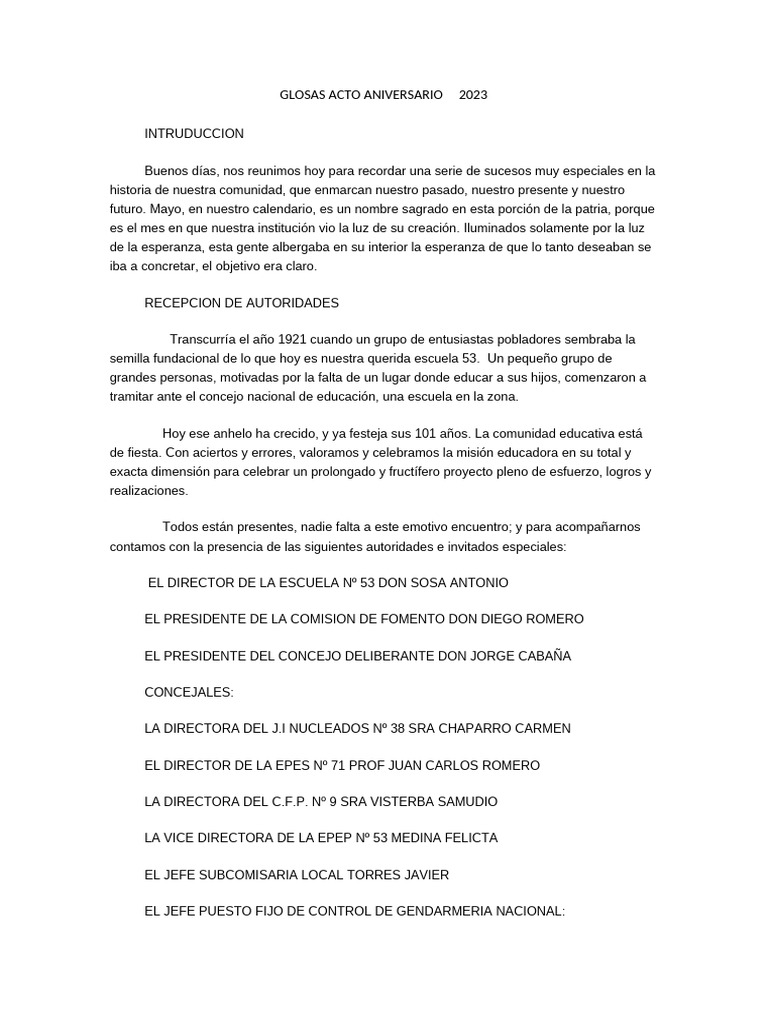 GLOSAS ACTO ANIVERSARIO 2023

INTRUDUCCION

Buenos días, nos reunimos hoy para recordar una serie de sucesos muy especiales en la historia de nuestra comunidad, que enmarcan nuestro pasado, nuestro presente y nuestro futuro. Mayo, en nuestro calendario, es un nombre sagrado en esta porción de la patria, porque es el mes en que nuestra institución vio la luz de su creación. Iluminados solamente por la luz de la esperanza, esta gente albergaba en su interior la esperanza de que lo tanto deseaban se iba a concretar, el objetivo era claro.

RECEPCION DE AUTORIDADES

Transcurría el año 1921 cuando un grupo de entusiastas pobladores sembraba la semilla fundacional de lo que hoy es nuestra querida escuela 53. Un pequeño grupo de grandes personas, motivadas por la falta de un lugar donde educar a sus hijos, comenzaron a tramitar ante el concejo nacional de educación, una escuela en la zona.

Hoy ese anhelo ha crecido, y ya festeja sus 101 años. La comunidad educativa está de fiesta. Con aciertos y errores, valoramos y celebramos la misión educadora en su total y exacta dimensión para celebrar un prolongado y fructífero proyecto pleno de esfuerzo, logros y realizaciones.

Todos están presentes, nadie falta a este emotivo encuentro; y para acompañarnos contamos con la presencia de las siguientes autoridades e invitados especiales:

EL DIRECTOR DE LA ESCUELA Nº 53 DON SOSA ANTONIO

EL PRESIDENTE DE LA COMISION DE FOMENTO DON DIEGO ROMERO

EL PRESIDENTE DEL CONCEJO DELIBERANTE DON JORGE CABAÑA

CONCEJALES:

LA DIRECTORA DEL J.I NUCLEADOS Nº 38 SRA CHAPARRO CARMEN

EL DIRECTOR DE LA EPES Nº 71 PROF JUAN CARLOS ROMERO

LA DIRECTORA DEL C.F.P. Nº 9 SRA VISTERBA SAMUDIO

LA VICE DIRECTORA DE LA EPEP Nº 53 MEDINA FELICTA

EL JEFE SUBCOMISARIA LOCAL TORRES JAVIER

EL JEFE PUESTO FIJO DE CONTROL DE GENDARMERIA NACIONAL: